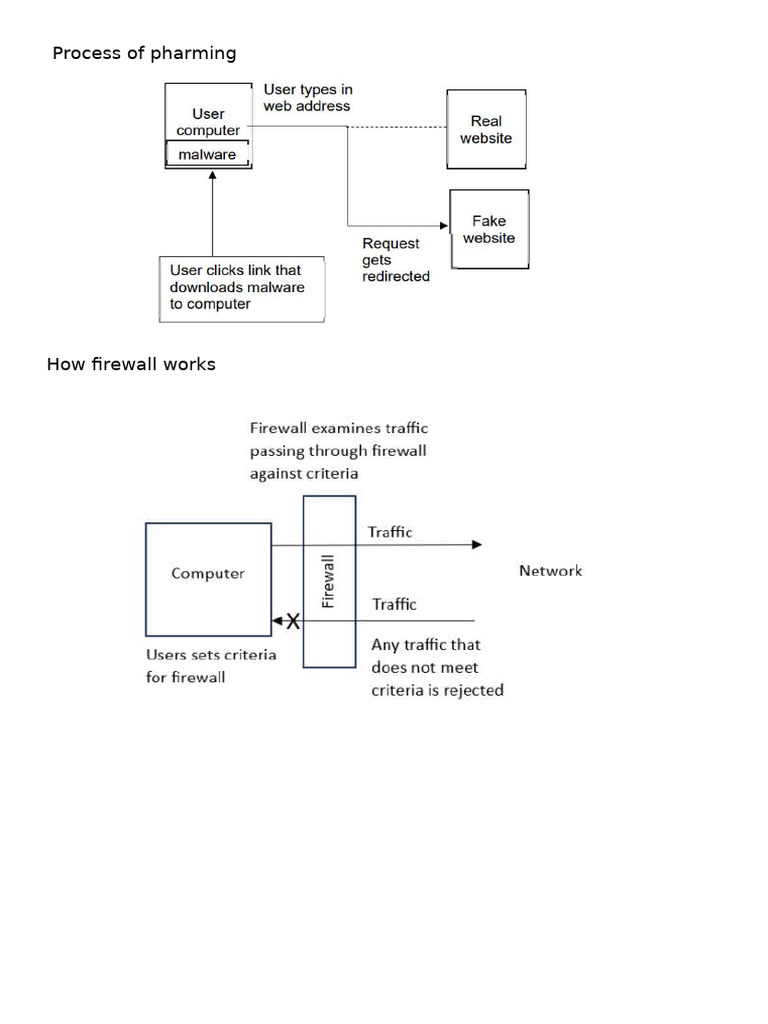 Process of pharming

User computer

malware

User types in web address

Real website

Fake website

Request gets redirected

User clicks link that downloads malware to computer

How firewall works

Firewall examines traffic passing through firewall against criteria

Computer

Firewall

Traffic

Network

Traffic

X

Users sets criteria for firewall

Any traffic that does not meet criteria is rejected